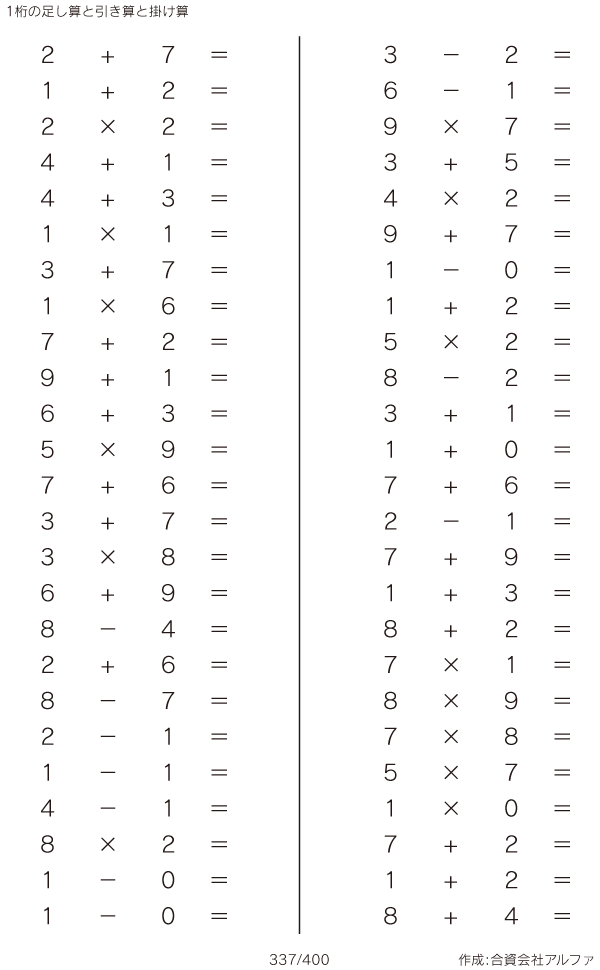 1桁の足し算と引き算と掛け算

$2 + 7 =$
$1 + 2 =$
$2 \times 2 =$
$4 + 1 =$
$4 + 3 =$
$1 \times 1 =$
$3 + 7 =$
$1 \times 6 =$
$7 + 2 =$
$9 + 1 =$
$6 + 3 =$
$5 \times 9 =$
$7 + 6 =$
$3 + 7 =$
$3 \times 8 =$
$6 + 9 =$
$8 - 4 =$
$2 + 6 =$
$8 - 7 =$
$2 - 1 =$
$1 - 1 =$
$4 - 1 =$
$8 \times 2 =$
$1 - 0 =$
$1 - 0 =$

$3 - 2 =$
$6 - 1 =$
$9 \times 7 =$
$3 + 5 =$
$4 \times 2 =$
$9 + 7 =$
$1 - 0 =$
$1 + 2 =$
$5 \times 2 =$
$8 - 2 =$
$3 + 1 =$
$1 + 0 =$
$7 + 6 =$
$2 - 1 =$
$7 + 9 =$
$1 + 3 =$
$8 + 2 =$
$7 \times 1 =$
$8 \times 9 =$
$7 \times 8 =$
$5 \times 7 =$
$1 \times 0 =$
$7 + 2 =$
$1 + 2 =$
$8 + 4 =$

337/400

作成:合資会社アルファ